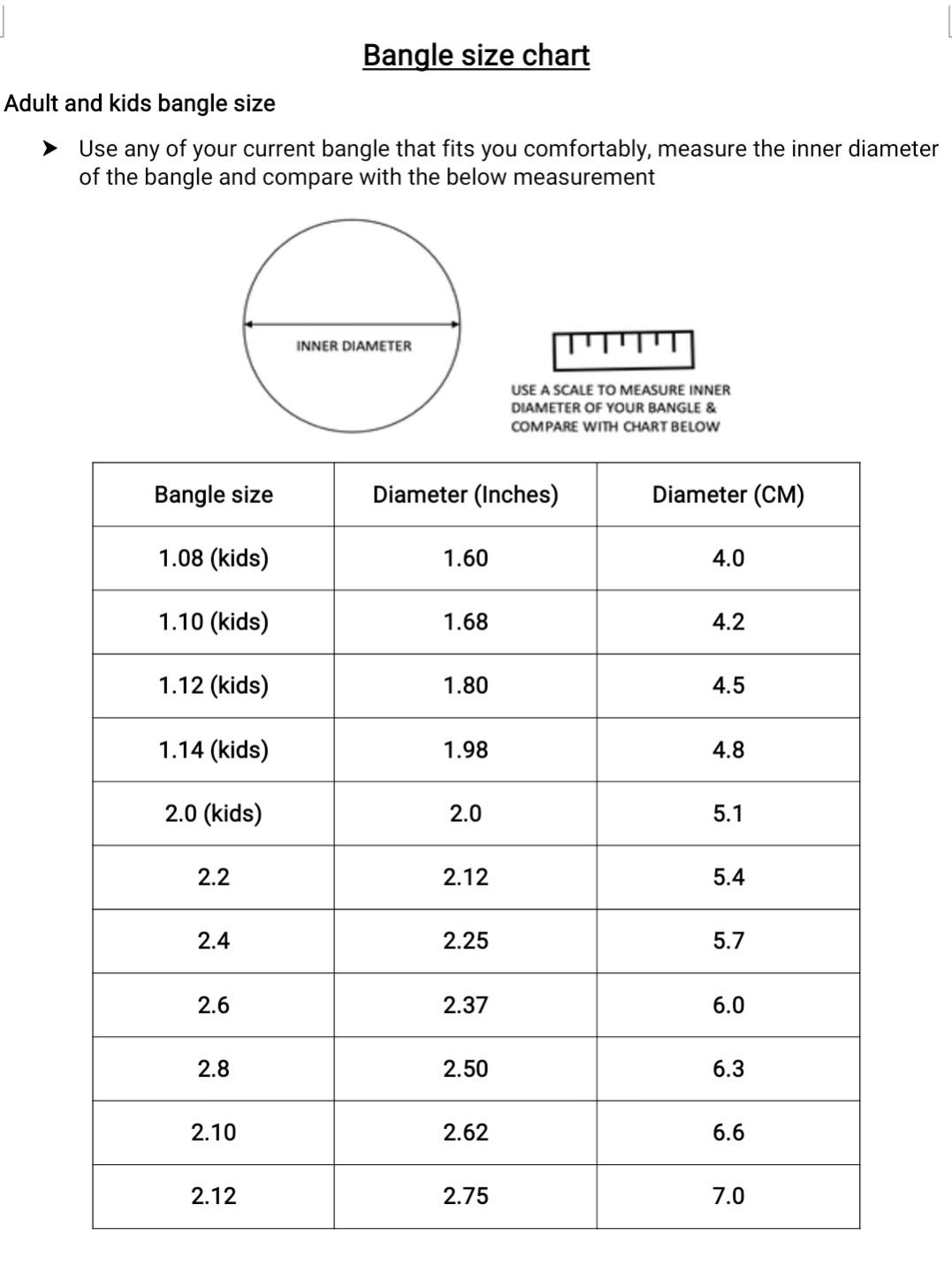 Bangle size chart

Adult and kids bangle size

➤ Use any of your current bangle that fits you comfortably, measure the inner diameter of the bangle and compare with the below measurement

INNER DIAMETER

USE A SCALE TO MEASURE INNER DIAMETER OF YOUR BANGLE & COMPARE WITH CHART BELOW

| Bangle size | Diameter (Inches) | Diameter (CM) |
|---|---|---|
| 1.08 (kids) | 1.60 | 4.0 |
| 1.10 (kids) | 1.68 | 4.2 |
| 1.12 (kids) | 1.80 | 4.5 |
| 1.14 (kids) | 1.98 | 4.8 |
| 2.0 (kids) | 2.0 | 5.1 |
| 2.2 | 2.12 | 5.4 |
| 2.4 | 2.25 | 5.7 |
| 2.6 | 2.37 | 6.0 |
| 2.8 | 2.50 | 6.3 |
| 2.10 | 2.62 | 6.6 |
| 2.12 | 2.75 | 7.0 |